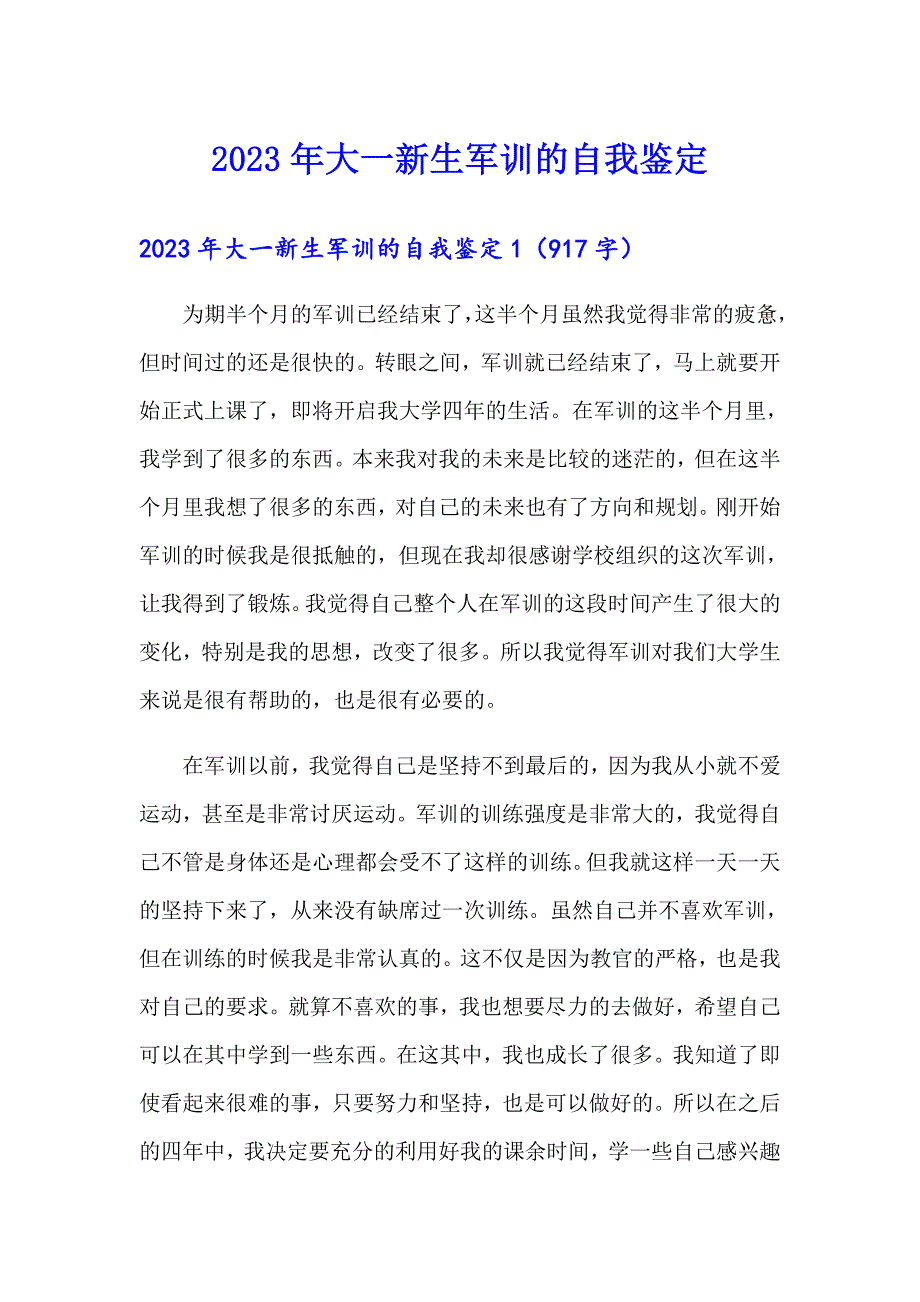 2023年大一新生军训的自我鉴定

2023年大一新生军训的自我鉴定1（917字）

为期半个月的军训已经结束了，这半个月虽然我觉得非常的疲惫，但时间过的还是很快的。转眼之间，军训就已经结束了，马上就要开始正式上课了，即将开启我大学四年的生活。在军训的这半个月里，我学到了很多的东西。本来我对我的未来是比较的迷茫的，但在这半个月里我想了很多的东西，对自己的未来也有了方向和规划。刚开始军训的时候我是很抵触的，但现在我却很感谢学校组织的这次军训，让我得到了锻炼。我觉得自己整个人在军训的这段时间产生了很大的变化，特别是我的思想，改变了很多。所以我觉得军训对我们大学生来说是很有帮助的，也是很有必要的。

在军训以前，我觉得自己是坚持不到最后的，因为我从小就不爱运动，甚至是非常讨厌运动。军训的训练强度是非常大的，我觉得自己不管是身体还是心理都会受不了这样的训练。但我就这样一天一天的坚持下来了，从来没有缺席过一次训练。虽然自己并不喜欢军训，但在训练的时候我是非常认真的。这不仅是因为教官的严格，也是我对自己的要求。就算不喜欢的事，我也想要尽力的去做好，希望自己可以在其中学到一些东西。在这其中，我也成长了很多。我知道了即使看起来很难的事，只要努力和坚持，也是可以做好的。所以在之后的四年中，我决定要充分的利用好我的课余时间，学一些自己感兴趣